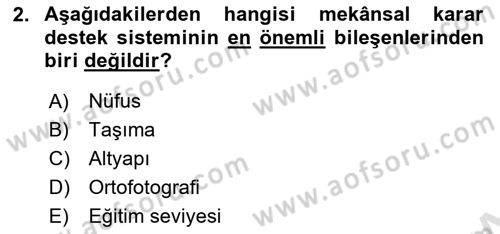 2. Aşağıdakilerden hangisi mekânsal karar destek sisteminin en önemli bileşenlerinden biri değildir?

A) Nüfus
B) Taşıma
C) Altyapı
D) Ortofotografi
E) Eğitim seviyesi

www.aofsoru.com
www.aofsoru.com
www.aofsoru.com
www.aofsoru.com